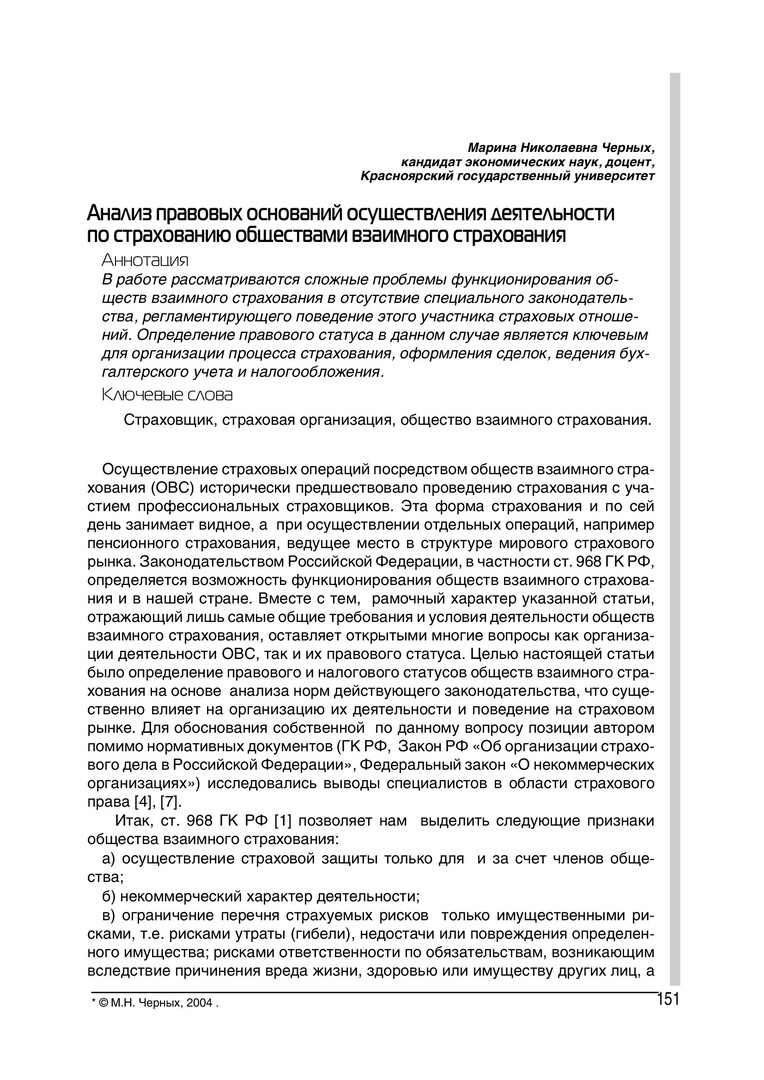 Марина Николаевна Черных,
кандидат экономических наук, доцент,
Красноярский государственный университет

Анализ правовых оснований осуществления деятельности по страхованию обществами взаимного страхования

Аннотация

В работе рассматриваются сложные проблемы функционирования обществ взаимного страхования в отсутствие специального законодательства, регламентирующего поведение этого участника страховых отношений. Определение правового статуса в данном случае является ключевым для организации процесса страхования, оформления сделок, ведения бухгалтерского учета и налогообложения.

Ключевые слова

Страховщик, страховая организация, общество взаимного страхования.

Осуществление страховых операций посредством обществ взаимного страхования (ОВС) исторически предшествовало проведению страхования с участием профессиональных страховщиков. Эта форма страхования и по сей день занимает видное, а при осуществлении отдельных операций, например пенсионного страхования, ведущее место в структуре мирового страхового рынка. Законодательством Российской Федерации, в частности ст. 968 ГК РФ, определяется возможность функционирования обществ взаимного страхования и в нашей стране. Вместе с тем, рамочный характер указанной статьи, отражающий лишь самые общие требования и условия деятельности обществ взаимного страхования, оставляет открытыми многие вопросы как организации деятельности ОВС, так и их правового статуса. Целью настоящей статьи было определение правового и налогового статусов обществ взаимного страхования на основе анализа норм действующего законодательства, что существенно влияет на организацию их деятельности и поведение на страховом рынке. Для обоснования собственной по данному вопросу позиции автором помимо нормативных документов (ГК РФ, Закон РФ «Об организации страхового дела в Российской Федерации», Федеральный закон «О некоммерческих организациях») исследовались выводы специалистов в области страхового права [4], [7].

Итак, ст. 968 ГК РФ [1] позволяет нам выделить следующие признаки общества взаимного страхования:

а) осуществление страховой защиты только для и за счет членов общества;

б) некоммерческий характер деятельности;

в) ограничение перечня страхуемых рисков только имущественными рисками, т.е. рисками утраты (гибели), недостачи или повреждения определенного имущества; рисками ответственности по обязательствам, возникающим вследствие причинения вреда жизни, здоровью или имуществу других лиц, а

* © М.Н. Черных, 2004 .

151